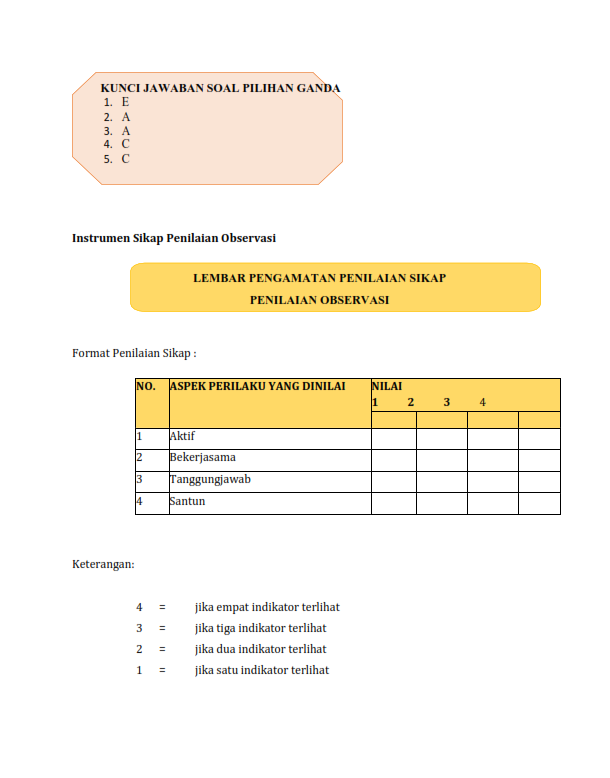 KUNCI JAWABAN SOAL PILIHAN GANDA
1. E
2. A
3. A
4. C
5. C

Instrumen Sikap Penilaian Observasi

LEMBAR PENGAMATAN PENILAIAN SIKAP
PENILAIAN OBSERVASI

Format Penilaian Sikap :

| NO. | ASPEK PERILAKU YANG DINILAI | NILAI 1 | 2 | 3 | 4 |
|---|---|---|---|---|---|
| 1 | Aktif | | | | |
| 2 | Bekerjasama | | | | |
| 3 | Tanggungjawab | | | | |
| 4 | Santun | | | | |

Keterangan:

4 = jika empat indikator terlihat
3 = jika tiga indikator terlihat
2 = jika dua indikator terlihat
1 = jika satu indikator terlihat